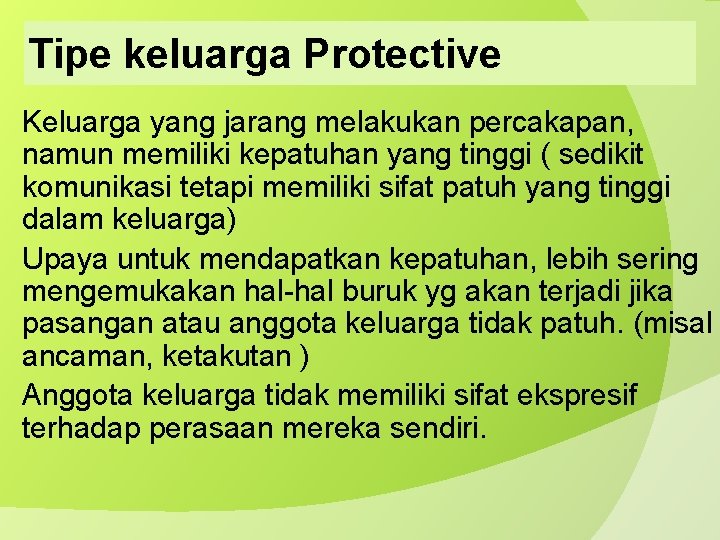 Tipe keluarga Protective

Keluarga yang jarang melakukan percakapan, namun memiliki kepatuhan yang tinggi ( sedikit komunikasi tetapi memiliki sifat patuh yang tinggi dalam keluarga)

Upaya untuk mendapatkan kepatuhan, lebih sering mengemukakan hal-hal buruk yg akan terjadi jika pasangan atau anggota keluarga tidak patuh. (misal ancaman, ketakutan )

Anggota keluarga tidak memiliki sifat ekspresif terhadap perasaan mereka sendiri.